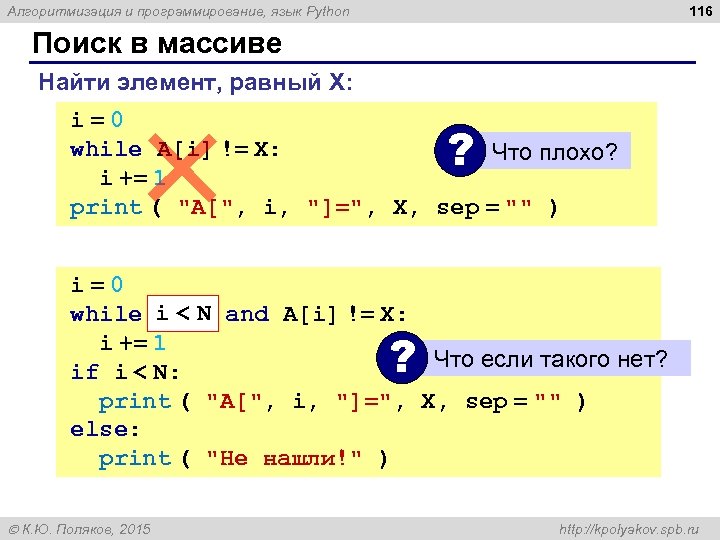 Алгоритмизация и программирование, язык Python 116

Поиск в массиве

Найти элемент, равный X:

i = 0
while A[i] != X:
  i += 1
print ( "A[", i, "]=", X, sep = "" )

? Что плохо?

i = 0
while i < N and A[i] != X:
  i += 1
if i < N:
  print ( "A[", i, "]=", X, sep = "" )
else:
  print ( "Не нашли!" )

? Что если такого нет?

© К.Ю. Поляков, 2015 http://kpolyakov.spb.ru